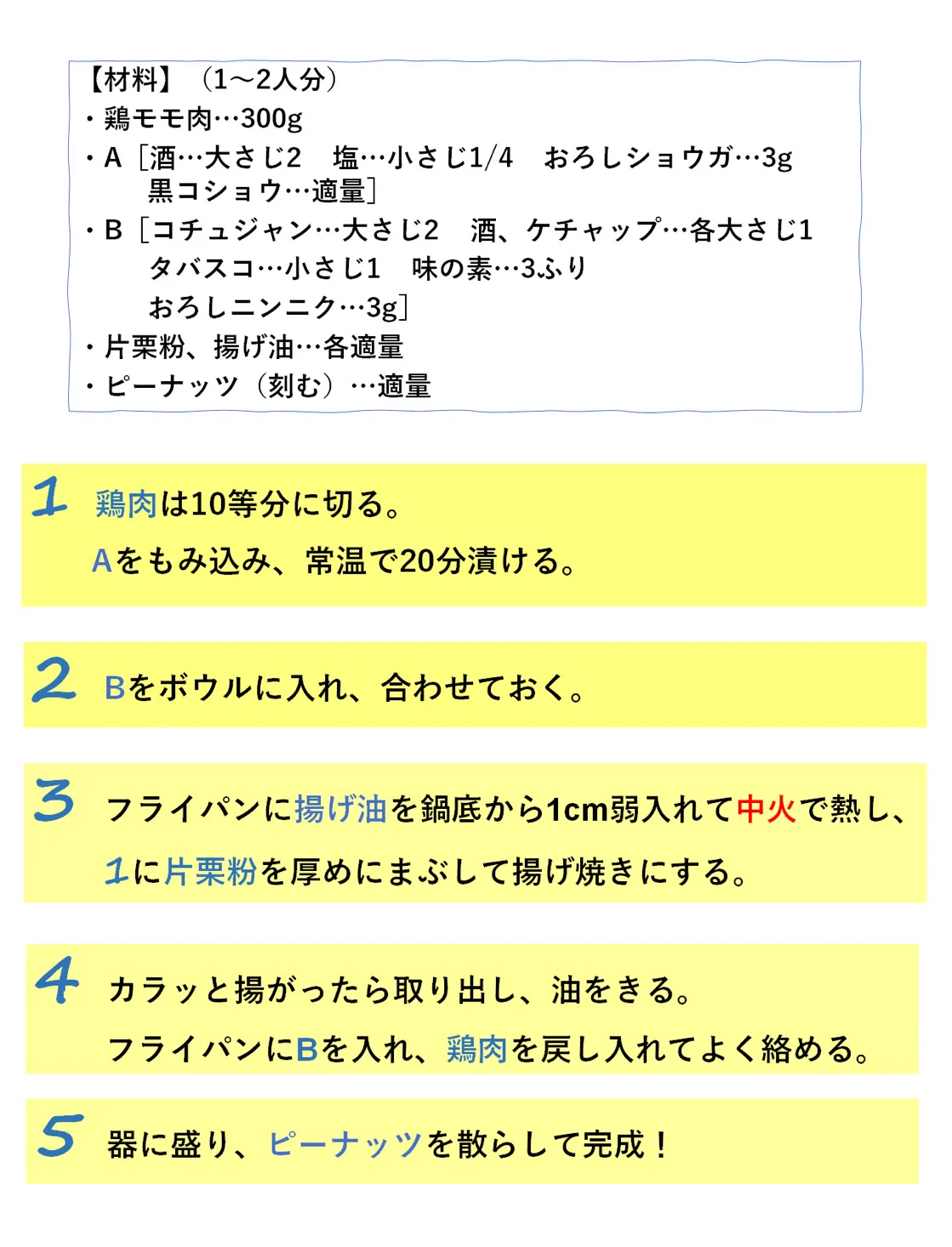 【材料】（1～2人分）
・鶏モモ肉…300g
・A［酒…大さじ2　塩…小さじ1/4　おろしショウガ…3g
黒コショウ…適量］
・B［コチュジャン…大さじ2　酒、ケチャップ…各大さじ1
タバスコ…小さじ1　味の素…3ふり
おろしニンニク…3g］
・片栗粉、揚げ油…各適量
・ピーナッツ（刻む）…適量

1 鶏肉は10等分に切る。
Aをもみ込み、常温で20分漬ける。

2 Bをボウルに入れ、合わせておく。

3 フライパンに揚げ油を鍋底から1cm弱入れて中火で熱し、
1に片栗粉を厚めにまぶして揚げ焼きにする。

4 カラッと揚がったら取り出し、油をきる。
フライパンにBを入れ、鶏肉を戻し入れてよく絡める。

5 器に盛り、ピーナッツを散らして完成！